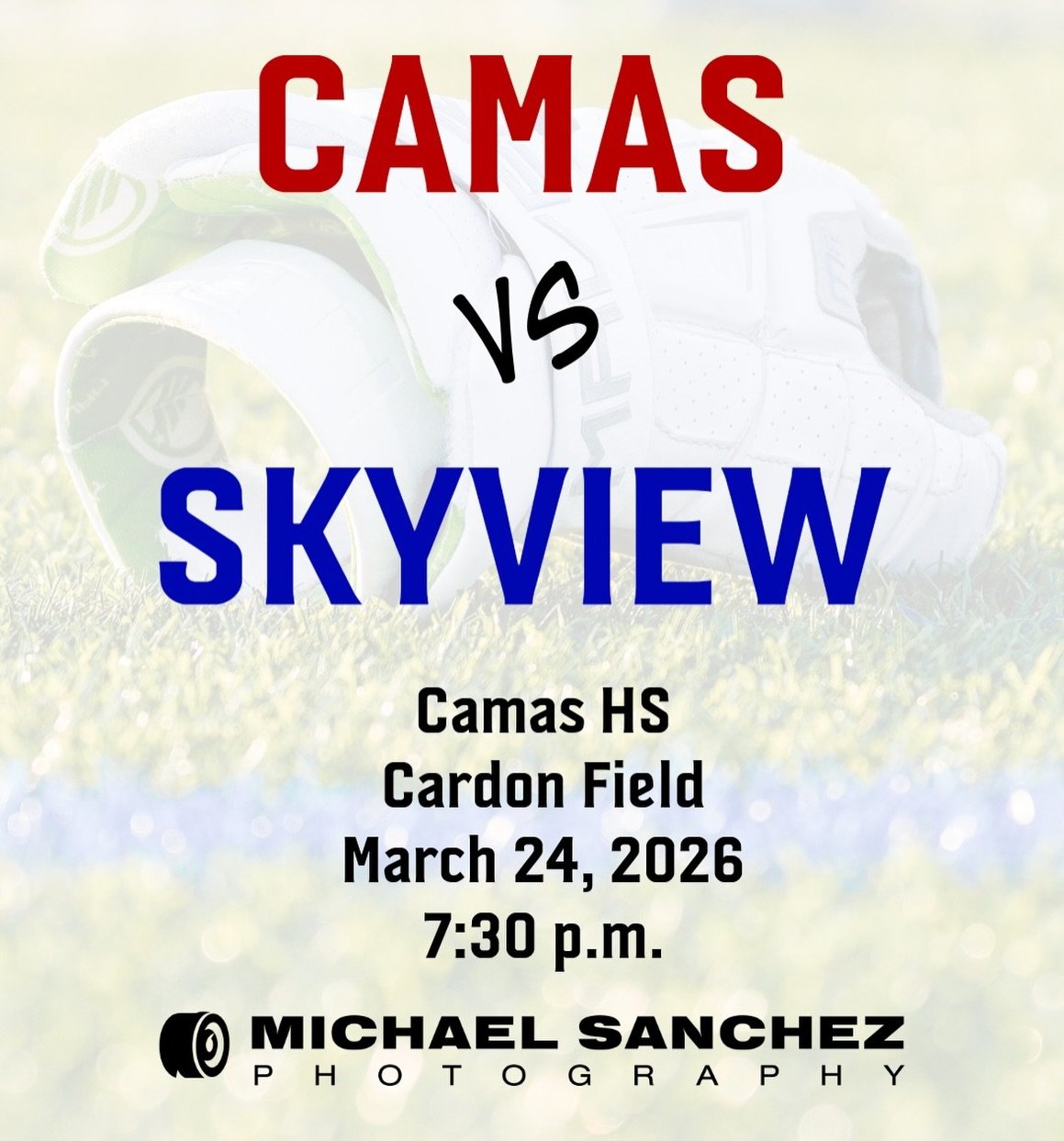 CAMAS

VS

SKYVIEW

Camas HS
Cardon Field
March 24, 2026
7:30 p.m.

MICHAEL SANCHEZ
PHOTOGRAPHY